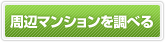 周辺マンションを調べる